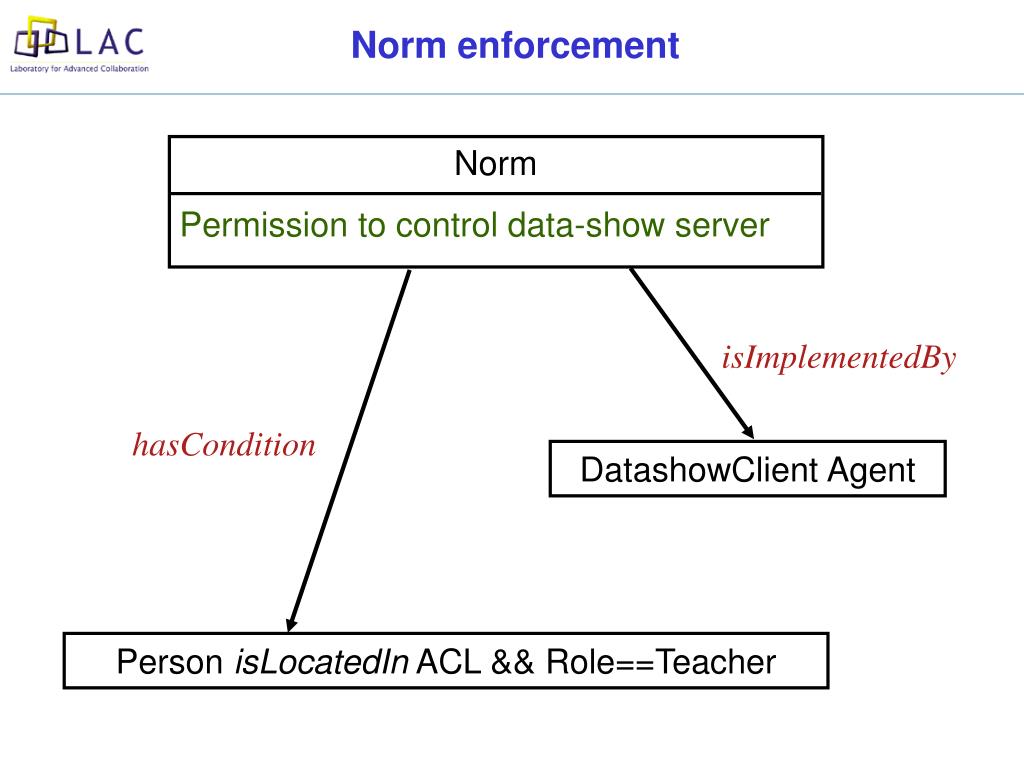 LAC
Laboratory for Advanced Collaboration

Norm enforcement

Norm

Permission to control data-show server

isImplementedBy

hasCondition

DatashowClient Agent

Person isLocatedIn ACL && Role==Teacher